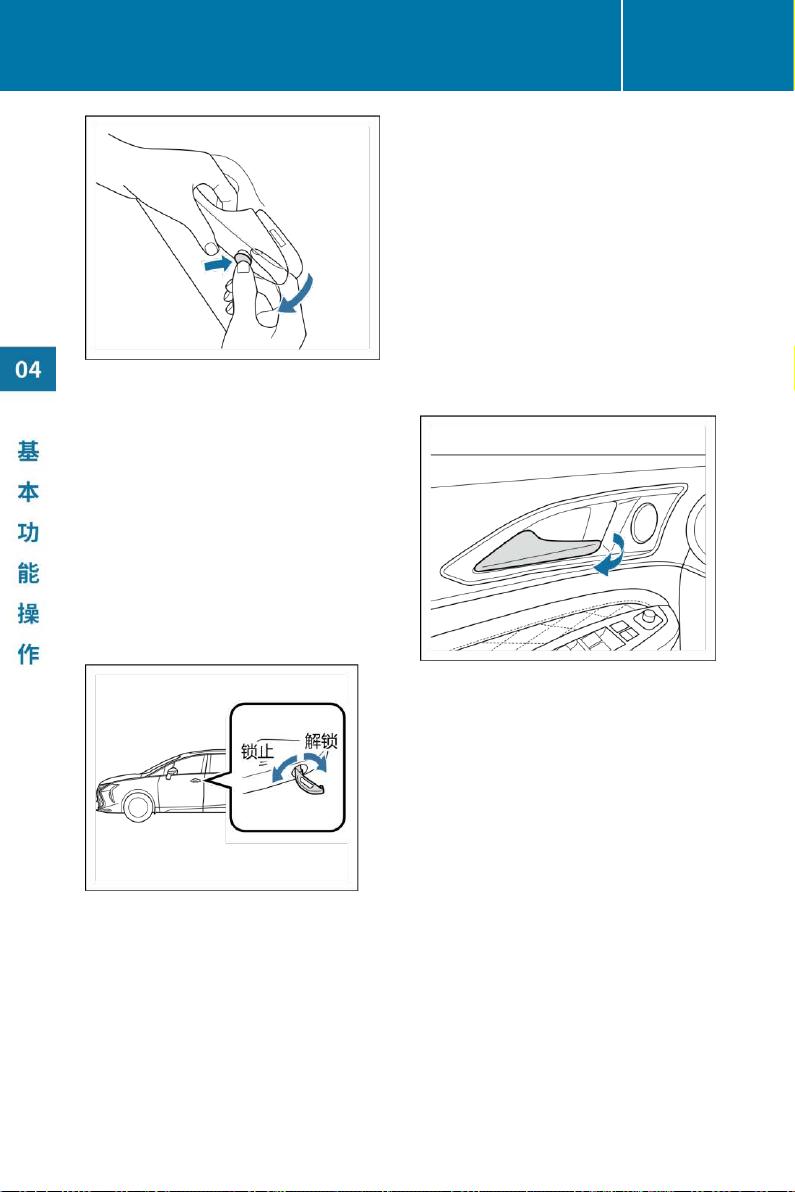 04

基本功能操作

锁止

解锁